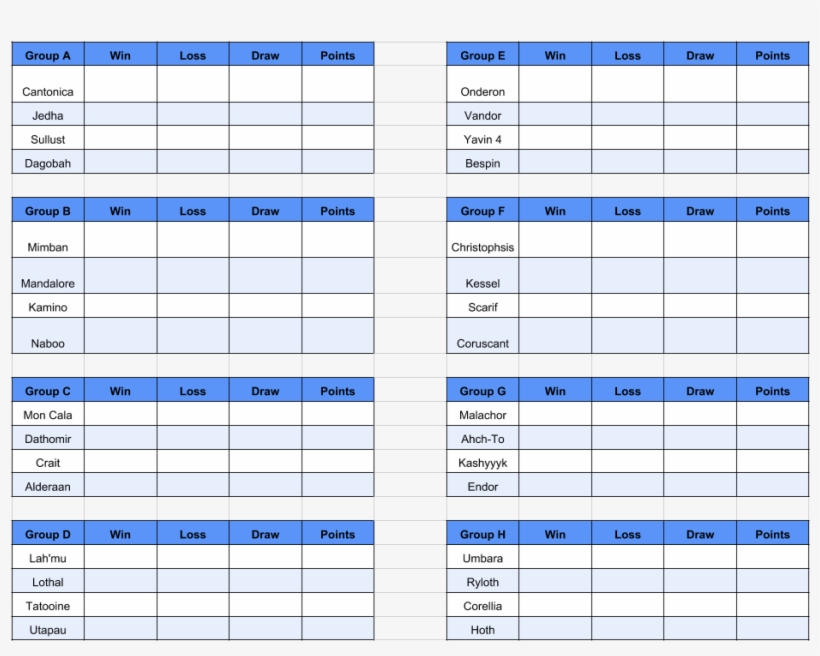 | Group A | Win | Loss | Draw | Points |
|---|---|---|---|---|
| Cantonica | | | | |
| Jedha | | | | |
| Sullust | | | | |
| Dagobah | | | | |

| Group B | Win | Loss | Draw | Points |
|---|---|---|---|---|
| Mimban | | | | |
| Mandalore | | | | |
| Kamino | | | | |
| Naboo | | | | |

| Group C | Win | Loss | Draw | Points |
|---|---|---|---|---|
| Mon Cala | | | | |
| Dathomir | | | | |
| Crait | | | | |
| Alderaan | | | | |

| Group D | Win | Loss | Draw | Points |
|---|---|---|---|---|
| Lah'mu | | | | |
| Lothal | | | | |
| Tatooine | | | | |
| Utapau | | | | |

| Group E | Win | Loss | Draw | Points |
|---|---|---|---|---|
| Onderon | | | | |
| Vandor | | | | |
| Yavin 4 | | | | |
| Bespin | | | | |

| Group F | Win | Loss | Draw | Points |
|---|---|---|---|---|
| Christophsis | | | | |
| Kessel | | | | |
| Scarif | | | | |
| Coruscant | | | | |

| Group G | Win | Loss | Draw | Points |
|---|---|---|---|---|
| Malachor | | | | |
| Ahch-To | | | | |
| Kashyyyk | | | | |
| Endor | | | | |

| Group H | Win | Loss | Draw | Points |
|---|---|---|---|---|
| Umbara | | | | |
| Ryloth | | | | |
| Corellia | | | | |
| Hoth | | | | |